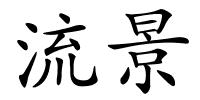 流景